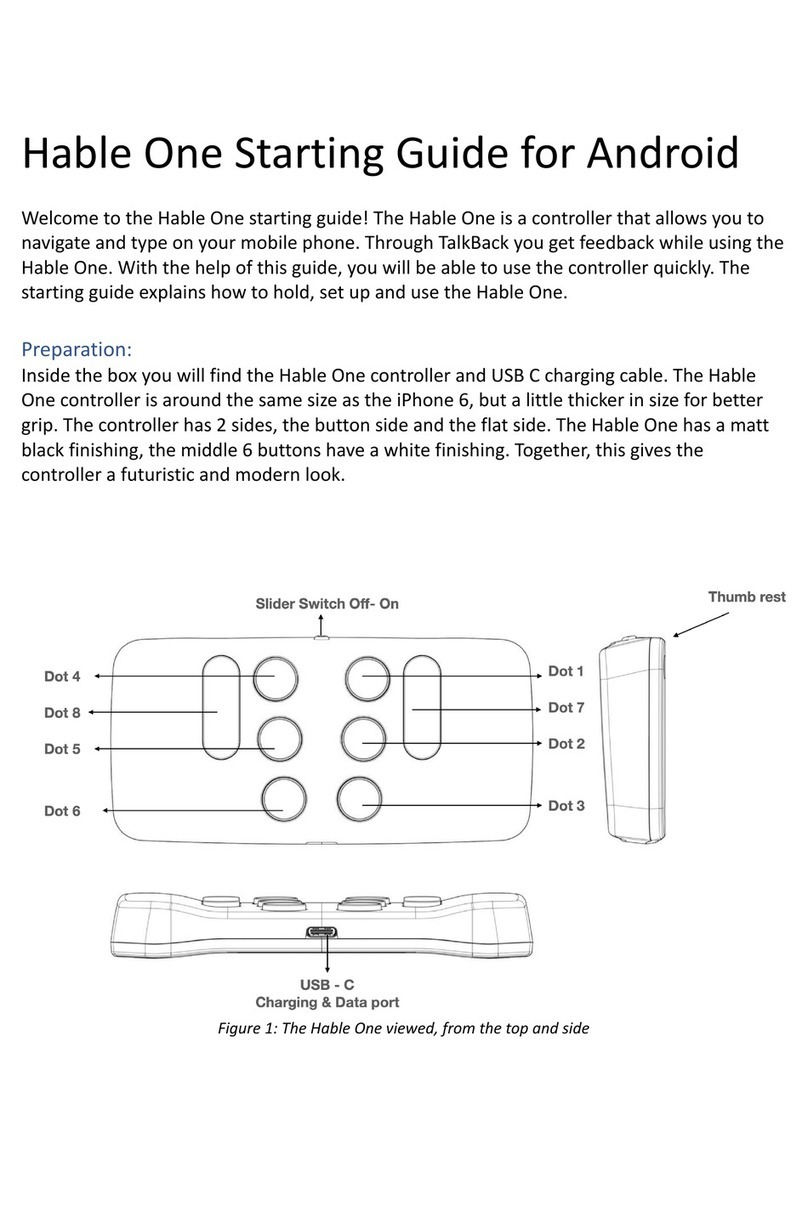 Hable One Starting Guide for Android

Welcome to the Hable One starting guide! The Hable One is a controller that allows you to navigate and type on your mobile phone. Through TalkBack you get feedback while using the Hable One. With the help of this guide, you will be able to use the controller quickly. The starting guide explains how to hold, set up and use the Hable One.

Preparation:
Inside the box you will find the Hable One controller and USB C charging cable. The Hable One controller is around the same size as the iPhone 6, but a little thicker in size for better grip. The controller has 2 sides, the button side and the flat side. The Hable One has a matt black finishing, the middle 6 buttons have a white finishing. Together, this gives the controller a futuristic and modern look.

Slider Switch Off- On

Thumb rest

Dot 4

Dot 8

Dot 5

Dot 6

Dot 1

Dot 7

Dot 2

Dot 3

USB - C
Charging & Data port

Figure 1: The Hable One viewed, from the top and side